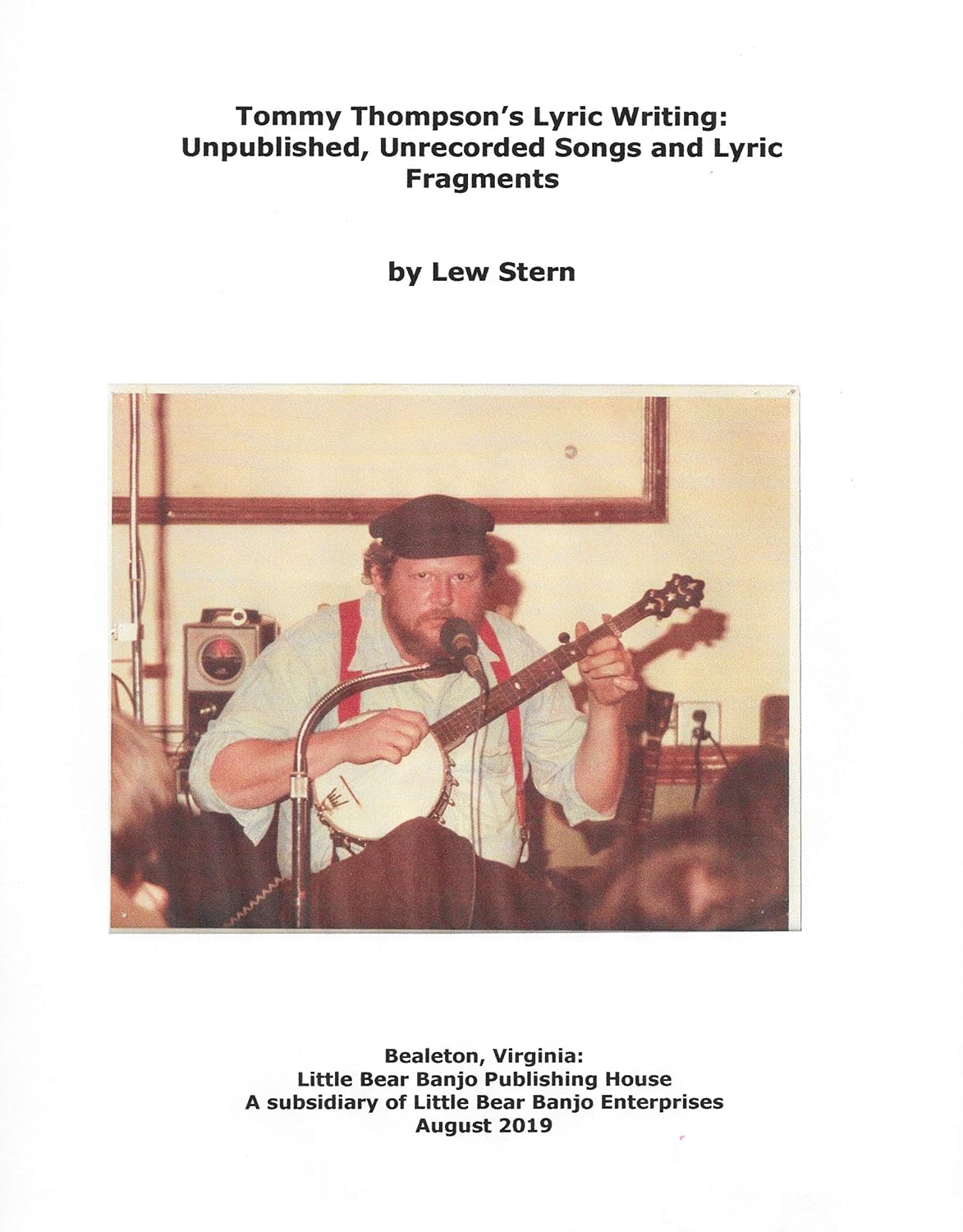 Tommy Thompson's Lyric Writing: Unpublished, Unrecorded Songs and Lyric Fragments

by Lew Stern

Bealeton, Virginia:
Little Bear Banjo Publishing House
A subsidiary of Little Bear Banjo Enterprises
August 2019